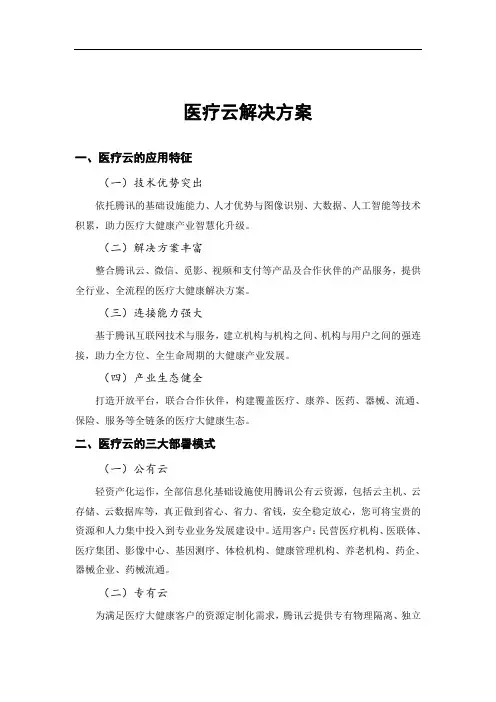 医疗云解决方案

一、医疗云的应用特征

（一）技术优势突出

依托腾讯的基础设施能力、人才优势与图像识别、大数据、人工智能等技术积累，助力医疗大健康产业智慧化升级。

（二）解决方案丰富

整合腾讯云、微信、觅影、视频和支付等产品及合作伙伴的产品服务，提供全行业、全流程的医疗大健康解决方案。

（三）连接能力强大

基于腾讯互联网技术与服务，建立机构与机构之间、机构与用户之间的强连接，助力全方位、全生命周期的大健康产业发展。

（四）产业生态健全

打造开放平台，联合合作伙伴，构建覆盖医疗、康养、医药、器械、流通、保险、服务等全链条的医疗大健康生态。

二、医疗云的三大部署模式

（一）公有云

轻资产化运作，全部信息化基础设施使用腾讯公有云资源，包括云主机、云存储、云数据库等，真正做到省心、省力、省钱，安全稳定放心，您可将宝贵的资源和人力集中投入到专业业务发展建设中。适用客户：民营医疗机构、医联体、医疗集团、影像中心、基因测序、体检机构、健康管理机构、养老机构、药企、器械企业、药械流通。

（二）专有云

为满足医疗大健康客户的资源定制化需求，腾讯云提供专有物理隔离、独立